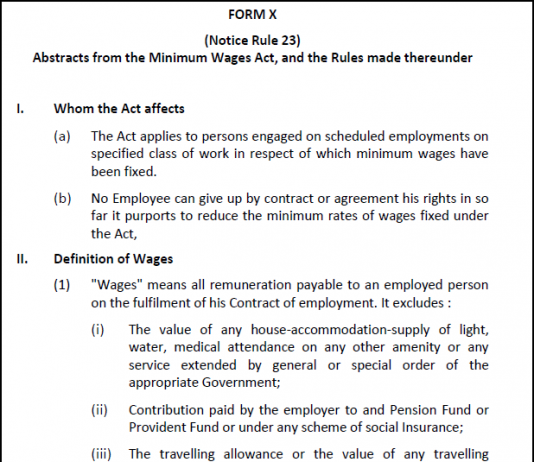 FORM X

(Notice Rule 23)

Abstracts from the Minimum Wages Act, and the Rules made thereunder

I. Whom the Act affects

(a) The Act applies to persons engaged on scheduled employments on specified class of work in respect of which minimum wages have been fixed.

(b) No Employee can give up by contract or agreement his rights in so far it purports to reduce the minimum rates of wages fixed under the Act,

II. Definition of Wages

(1) "Wages" means all remuneration payable to an employed person on the fulfilment of his Contract of employment. It excludes :

(i) The value of any house-accommodation-supply of light, water, medical attendance on any other amenity or any service extended by general or special order of the appropriate Government;

(ii) Contribution paid by the employer to and Pension Fund or Provident Fund or under any scheme of social Insurance;

(iii) The travelling allowance or the value of any travelling